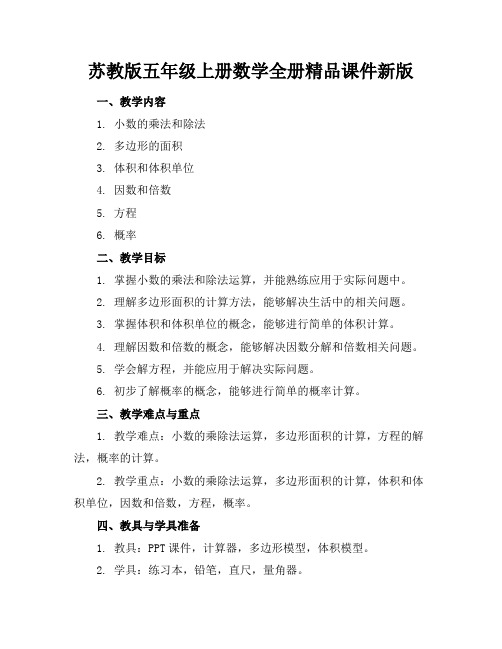 苏教版五年级上册数学全册精品课件新版

一、教学内容

1. 小数的乘法和除法

2. 多边形的面积

3. 体积和体积单位

4. 因数和倍数

5. 方程

6. 概率

二、教学目标

1. 掌握小数的乘法和除法运算，并能熟练应用于实际问题中。

2. 理解多边形面积的计算方法，能够解决生活中的相关问题。

3. 掌握体积和体积单位的概念，能够进行简单的体积计算。

4. 理解因数和倍数的概念，能够解决因数分解和倍数相关问题。

5. 学会解方程，并能应用于解决实际问题。

6. 初步了解概率的概念，能够进行简单的概率计算。

三、教学难点与重点

1. 教学难点：小数的乘除法运算，多边形面积的计算，方程的解法，概率的计算。

2. 教学重点：小数的乘除法运算，多边形面积的计算，体积和体积单位，因数和倍数，方程，概率。

四、教具与学具准备

1. 教具：PPT 课件，计算器，多边形模型，体积模型。

2. 学具：练习本，铅笔，直尺，量角器。